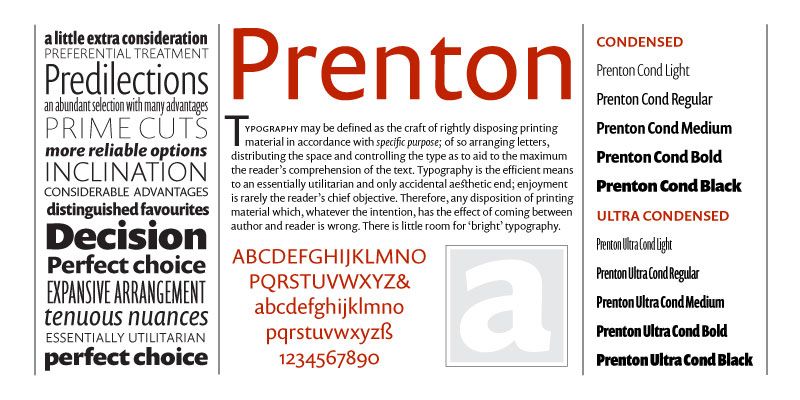 a little extra consideration
PREFERENTIAL TREATMENT
Predilections
an abundant selection with many advantages
PRIME CUTS
more reliable options
INCLINATION
CONSIDERABLE ADVANTAGES
distinguished favourites
Decision
Perfect choice
EXPANSIVE ARRANGEMENT
tenuous nuances
ESSENTIALLY UTILITARIAN
perfect choice

Prenton

TYPOGRAPHY may be defined as the craft of rightly disposing printing material in accordance with specific purpose; of so arranging letters, distributing the space and controlling the type as to aid to the maximum the reader's comprehension of the text. Typography is the efficient means to an essentially utilitarian and only accidental aesthetic end; enjoyment is rarely the reader's chief objective. Therefore, any disposition of printing material which, whatever the intention, has the effect of coming between author and reader is wrong. There is little room for 'bright' typography.

ABCDEFGHIJKLMNO
PQRSTUVWXYZ&
abcdefghijklmno
pqrstuvwxyzß
1234567890

a

CONDENSED
Prenton Cond Light
Prenton Cond Regular
Prenton Cond Medium
Prenton Cond Bold
Prenton Cond Black
ULTRA CONDENSED
Prenton Ultra Cond Light
Prenton Ultra Cond Regular
Prenton Ultra Cond Medium
Prenton Ultra Cond Bold
Prenton Ultra Cond Black